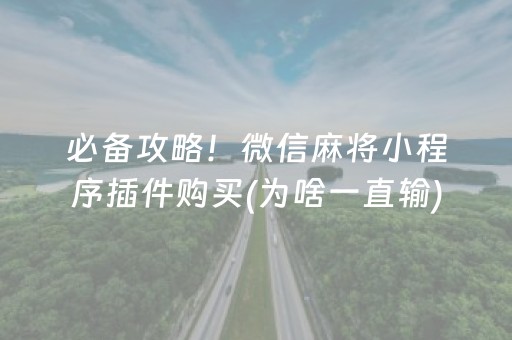 必备攻略！微信麻将小程序插件购买(为啥一直输)